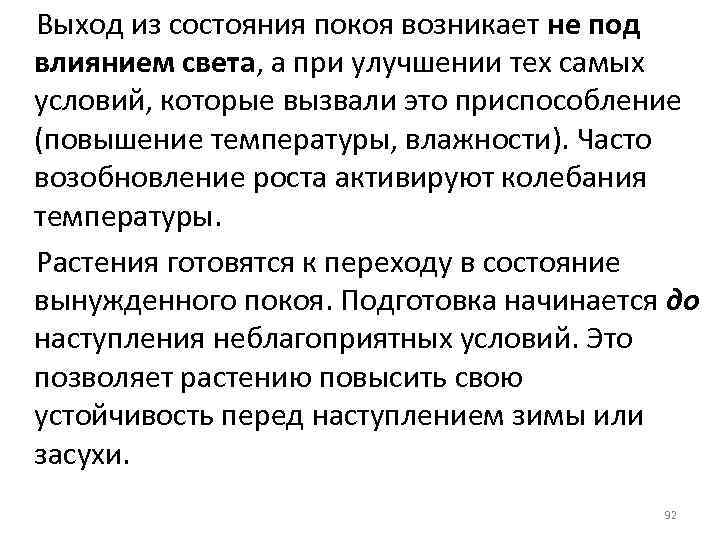 Выход из состояния покоя возникает не под влиянием света, а при улучшении тех самых условий, которые вызвали это приспособление (повышение температуры, влажности). Часто возобновление роста активируют колебания температуры.

Растения готовятся к переходу в состояние вынужденного покоя. Подготовка начинается до наступления неблагоприятных условий. Это позволяет растению повысить свою устойчивость перед наступлением зимы или засухи.

92